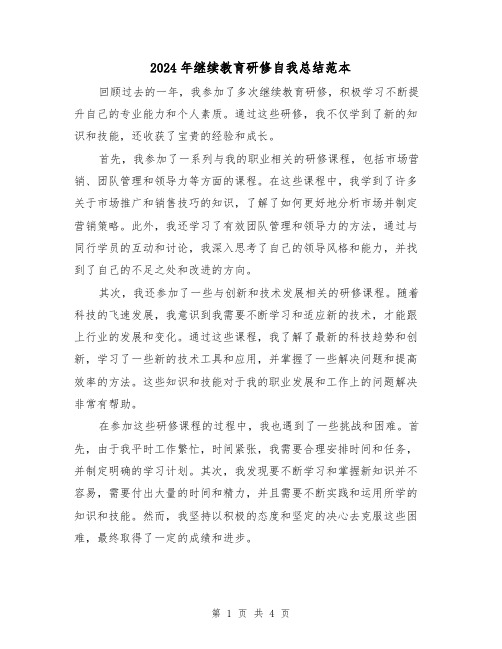 2024年继续教育研修自我总结范本

回顾过去的一年，我参加了多次继续教育研修，积极学习不断提升自己的专业能力和个人素质。通过这些研修，我不仅学到了新的知识和技能，还收获了宝贵的经验和成长。

首先，我参加了一系列与我的职业相关的研修课程，包括市场营销、团队管理和领导力等方面的课程。在这些课程中，我学到了许多关于市场推广和销售技巧的知识，了解了如何更好地分析市场并制定营销策略。此外，我还学习了有效团队管理和领导力的方法，通过与同行学员的互动和讨论，我深入思考了自己的领导风格和能力，并找到了自己的不足之处和改进的方向。

其次，我还参加了一些与创新和技术发展相关的研修课程。随着科技的飞速发展，我意识到我需要不断学习和适应新的技术，才能跟上行业的发展和变化。通过这些课程，我了解了最新的科技趋势和创新，学习了一些新的技术工具和应用，并掌握了一些解决问题和提高效率的方法。这些知识和技能对于我的职业发展和工作上的问题解决非常有帮助。

在参加这些研修课程的过程中，我也遇到了一些挑战和困难。首先，由于我平时工作繁忙，时间紧张，我需要合理安排时间和任务，并制定明确的学习计划。其次，我发现要不断学习和掌握新知识并不容易，需要付出大量的时间和精力，并且需要不断实践和运用所学的知识和技能。然而，我坚持以积极的态度和坚定的决心去克服这些困难，最终取得了一定的成绩和进步。

第 1 页 共 4 页